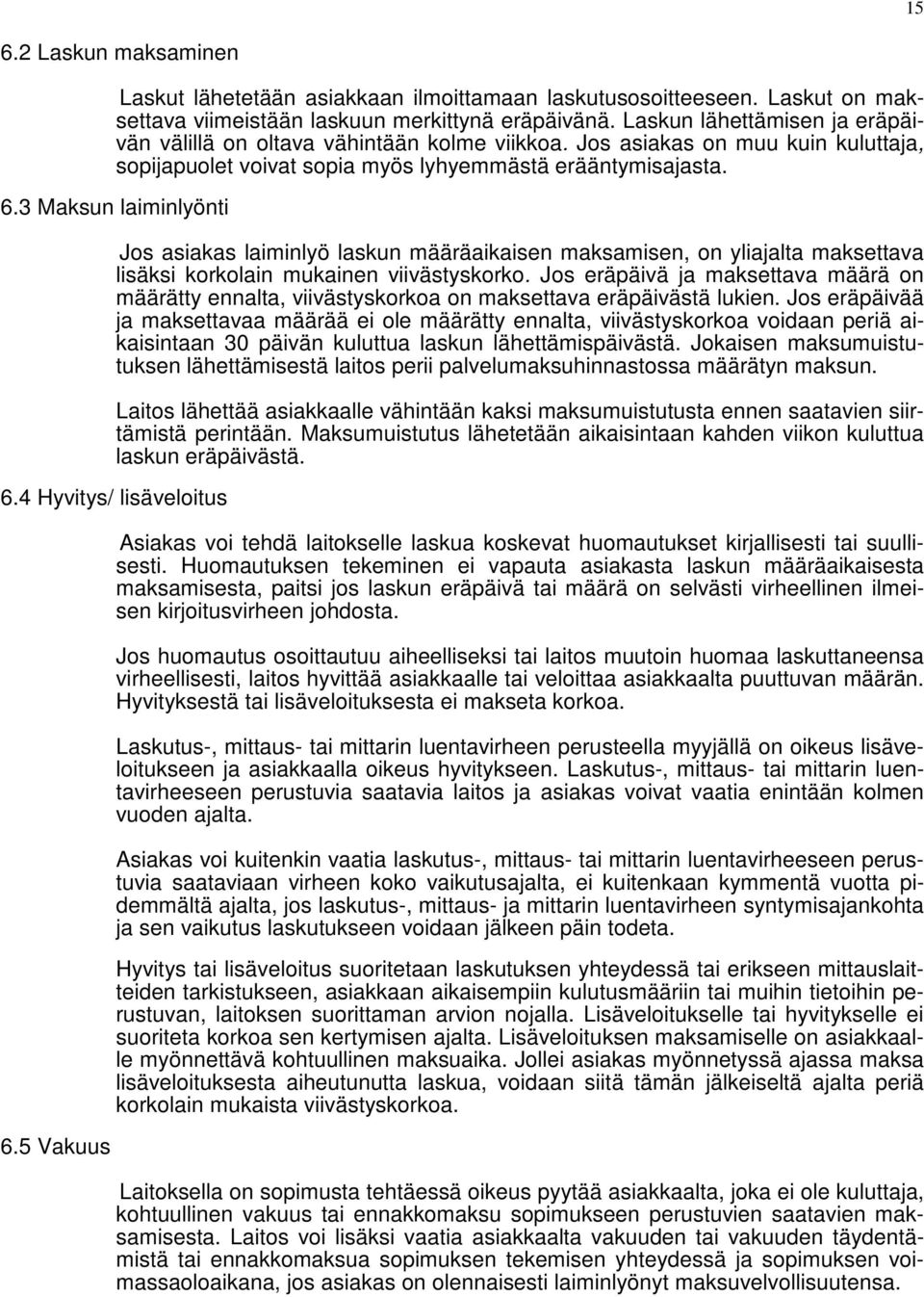 15

6.2 Laskun maksaminen

Laskut lähetetään asiakkaan ilmoittamaan laskutusosoitteeseen. Laskut on maksettava viimeistään laskuun merkittynä eräpäivänä. Laskun lähettämisen ja eräpäivän välillä on oltava vähintään kolme viikkoa. Jos asiakas on muu kuin kuluttaja, sopijapuolet voivat sopia myös lyhyemmästä erääntymisajasta.

6.3 Maksun laiminlyönti

Jos asiakas laiminlyö laskun määräaikaisen maksamisen, on yliajalta maksettava lisäksi korkolain mukainen viivästyskorko. Jos eräpäivä ja maksettava määrä on määrätty ennalta, viivästyskorkoa on maksettava eräpäivästä lukien. Jos eräpäivää ja maksettavaa määrää ei ole määrätty ennalta, viivästyskorkoa voidaan periä aikaisintaan 30 päivän kuluttua laskun lähettämispäivästä. Jokaisen maksumuistutuksen lähettämisestä laitos perii palvelumaksuhinnastossa määrätyn maksun.

Laitos lähettää asiakkaalle vähintään kaksi maksumuistutusta ennen saatavien siirtämistä perintään. Maksumuistutus lähetetään aikaisintaan kahden viikon kuluttua laskun eräpäivästä.

6.4 Hyvitys/ lisäveloitus

Asiakas voi tehdä laitokselle laskua koskevat huomautukset kirjallisesti tai suullisesti. Huomautuksen tekeminen ei vapauta asiakasta laskun määräaikaisesta maksamisesta, paitsi jos laskun eräpäivä tai määrä on selvästi virheellinen ilmeisen kirjoitusvirheen johdosta.

Jos huomautus osoittautuu aiheelliseksi tai laitos muutoin huomaa laskuttaneensa virheellisesti, laitos hyvittää asiakkaalle tai veloittaa asiakkaalta puuttuvan määrän. Hyvityksestä tai lisäveloituksesta ei makseta korkoa.

Laskutus-, mittaus- tai mittarin luentavirheen perusteella myyjällä on oikeus lisäveloitukseen ja asiakkaalla oikeus hyvitykseen. Laskutus-, mittaus- tai mittarin luentavirheeseen perustuvia saatavia laitos ja asiakas voivat vaatia enintään kolmen vuoden ajalta.

Asiakas voi kuitenkin vaatia laskutus-, mittaus- tai mittarin luentavirheeseen perustuvia saataviaan virheen koko vaikutusajalta, ei kuitenkaan kymmentä vuotta pidemmältä ajalta, jos laskutus-, mittaus- ja mittarin luentavirheen syntymisajankohta ja sen vaikutus laskutukseen voidaan jälkeen päin todeta.

Hyvitys tai lisäveloitus suoritetaan laskutuksen yhteydessä tai erikseen mittauslaitteiden tarkistukseen, asiakkaan aikaisempiin kulutusmääriin tai muihin tietoihin perustuvan, laitoksen suorittaman arvion nojalla. Lisäveloitukselle tai hyvitykselle ei suoriteta korkoa sen kertymisen ajalta. Lisäveloituksen maksamiselle on asiakkaalle myönnettävä kohtuullinen maksuaika. Jollei asiakas myönnetyssä ajassa maksa lisäveloituksesta aiheutunutta laskua, voidaan siitä tämän jälkeiseltä ajalta periä korkolain mukaista viivästyskorkoa.

6.5 Vakuus

Laitoksella on sopimusta tehtäessä oikeus pyytää asiakkaalta, joka ei ole kuluttaja, kohtuullinen vakuus tai ennakkomaksu sopimukseen perustuvien saatavien maksamisesta. Laitos voi lisäksi vaatia asiakkaalta vakuuden tai vakuuden täydentämistä tai ennakkomaksua sopimuksen tekemisen yhteydessä ja sopimuksen voimassaoloaikana, jos asiakas on olennaisesti laiminlyönyt maksuvelvollisuutensa.